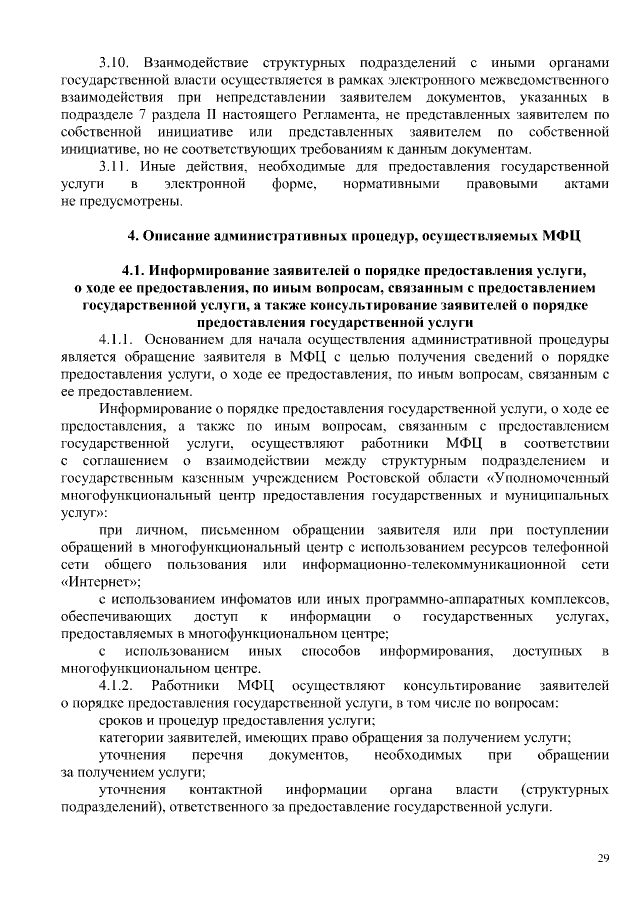 3.10. Взаимодействие структурных подразделений с иными органами государственной власти осуществляется в рамках электронного межведомственного взаимодействия при непредставлении заявителем документов, указанных в подразделе 7 раздела II настоящего Регламента, не представленных заявителем по собственной инициативе или представленных заявителем по собственной инициативе, но не соответствующих требованиям к данным документам.

3.11. Иные действия, необходимые для предоставления государственной услуги в электронной форме, нормативными правовыми актами не предусмотрены.

4. Описание административных процедур, осуществляемых МФЦ

4.1. Информирование заявителей о порядке предоставления услуги, о ходе ее предоставления, по иным вопросам, связанным с предоставлением государственной услуги, а также консультирование заявителей о порядке предоставления государственной услуги

4.1.1. Основанием для начала осуществления административной процедуры является обращение заявителя в МФЦ с целью получения сведений о порядке предоставления услуги, о ходе ее предоставления, по иным вопросам, связанным с ее предоставлением.

Информирование о порядке предоставления государственной услуги, о ходе ее предоставления, а также по иным вопросам, связанным с предоставлением государственной услуги, осуществляют работники МФЦ в соответствии с соглашением о взаимодействии между структурным подразделением и государственным казенным учреждением Ростовской области «Уполномоченный многофункциональный центр предоставления государственных и муниципальных услуг»:

при личном, письменном обращении заявителя или при поступлении обращений в многофункциональный центр с использованием ресурсов телефонной сети общего пользования или информационно-телекоммуникационной сети «Интернет»;

с использованием инфоматов или иных программно-аппаратных комплексов, обеспечивающих доступ к информации о государственных услугах, предоставляемых в многофункциональном центре;

с использованием иных способов информирования, доступных в многофункциональном центре.

4.1.2. Работники МФЦ осуществляют консультирование заявителей о порядке предоставления государственной услуги, в том числе по вопросам:

сроков и процедур предоставления услуги;

категории заявителей, имеющих право обращения за получением услуги;

уточнения перечня документов, необходимых при обращении за получением услуги;

уточнения контактной информации органа власти (структурных подразделений), ответственного за предоставление государственной услуги.

29